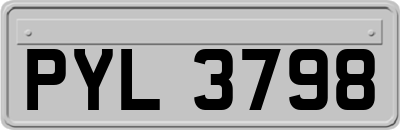 PYL 3798